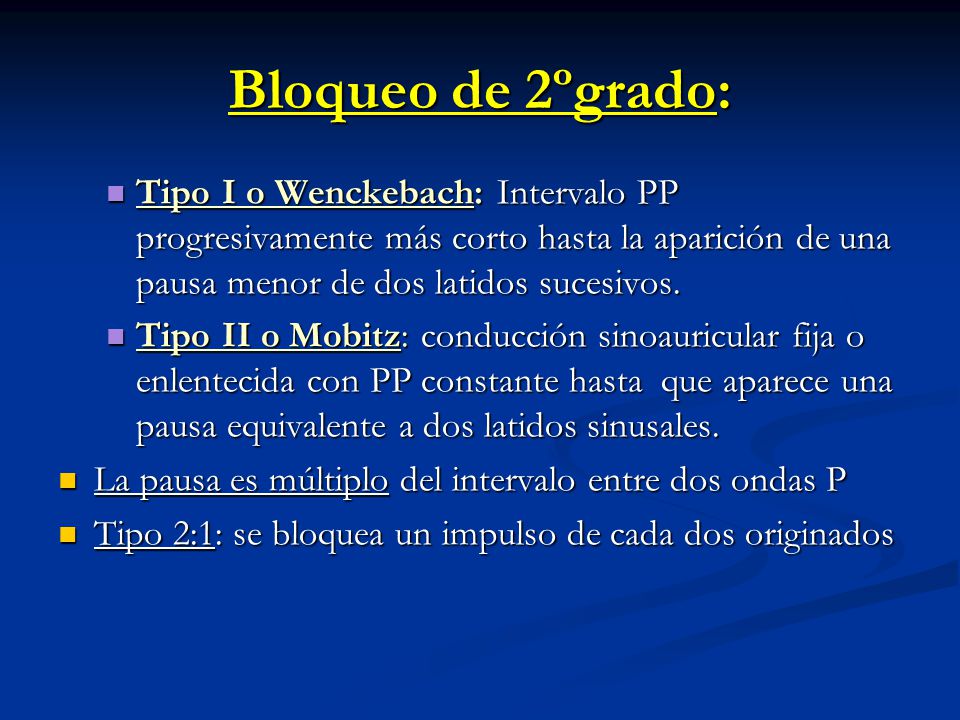 Bloqueo de 2ºgrado:

Tipo I o Wenckebach: Intervalo PP progresivamente más corto hasta la aparición de una pausa menor de dos latidos sucesivos.

Tipo II o Mobitz: conducción sinoauricular fija o enlentecida con PP constante hasta que aparece una pausa equivalente a dos latidos sinusales.

La pausa es múltiplo del intervalo entre dos ondas P

Tipo 2:1: se bloquea un impulso de cada dos originados